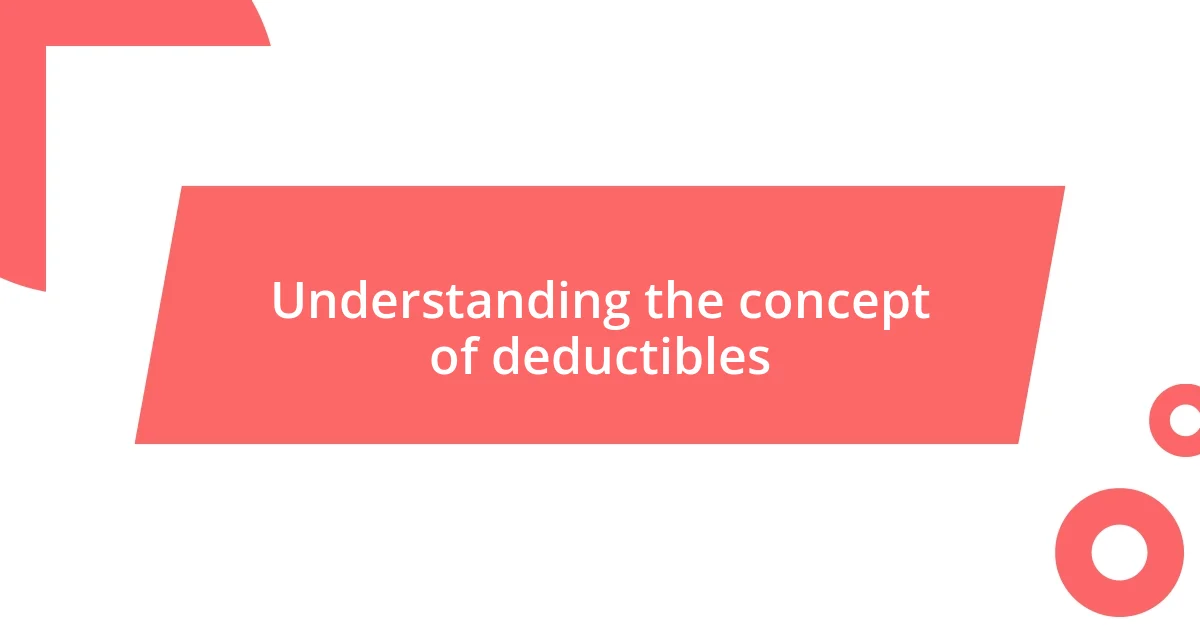 Understanding the concept of deductibles